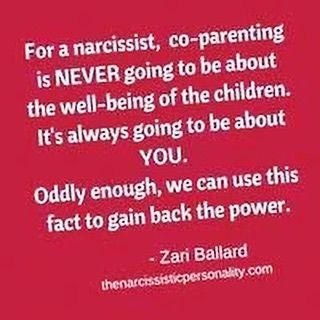 For a narcissist, co-parenting is NEVER going to be about the well-being of the children. It's always going to be about YOU.
Oddly enough, we can use this fact to gain back the power.

- Zari Ballard
thenarcissisticpersonality.com